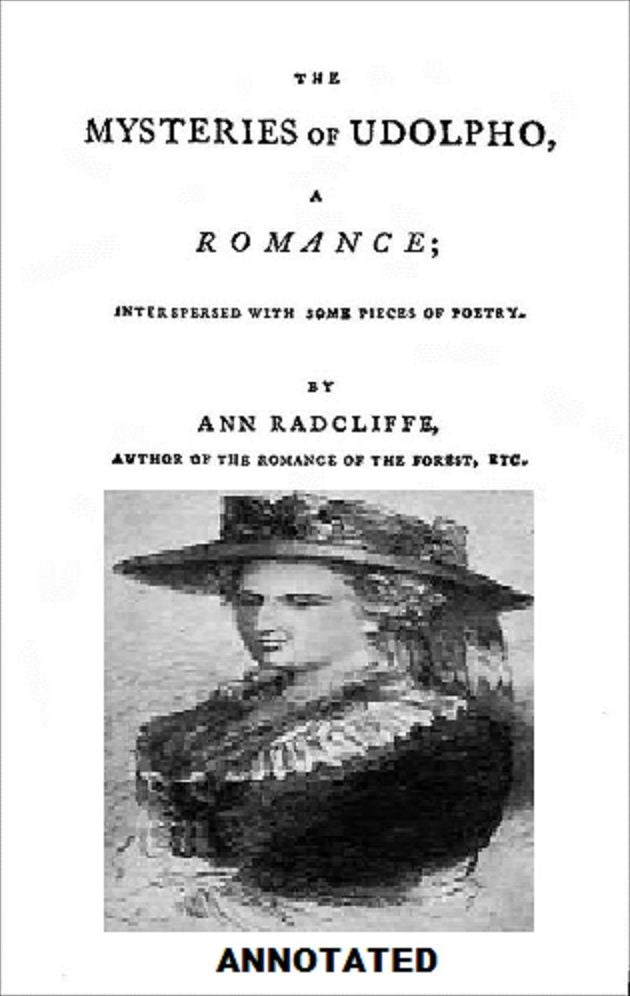 THE

MYSTERIES OF UDOLPHO,

A

ROMANCE;

INTERSPERSED WITH SOME PIECES OF POETRY.

BY

ANN RADCLIFFE,

AUTHOR OF THE ROMANCE OF THE FOREST, ETC.

ANNOTATED